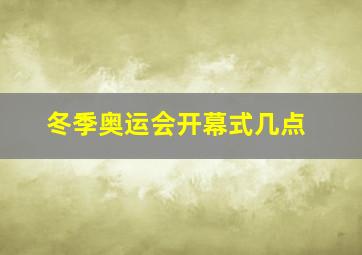 冬季奥运会开幕式几点